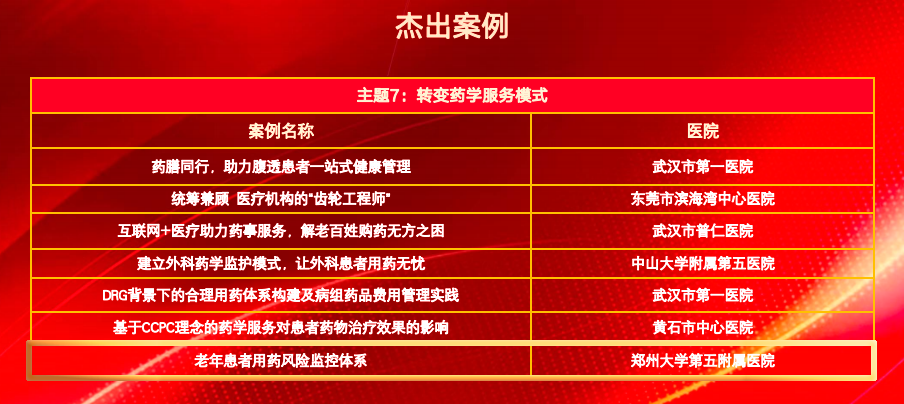 杰出案例

| 主题7：转变药学服务模式 | |
|---|---|
| 案例名称 | 医院 |
| 药膳同行，助力腹透患者一站式健康管理 | 武汉市第一医院 |
| 统筹兼顾 医疗机构的"齿轮工程师" | 东莞市滨海湾中心医院 |
| 互联网+医疗助力药事服务，解老百姓购药无方之困 | 武汉市普仁医院 |
| 建立外科药学监护模式，让外科患者用药无忧 | 中山大学附属第五医院 |
| DRG背景下的合理用药体系构建及病组药品费用管理实践 | 武汉市第一医院 |
| 基于CCPC理念的药学服务对患者药物治疗效果的影响 | 黄石市中心医院 |
| 老年患者用药风险监控体系 | 郑州大学第五附属医院 |